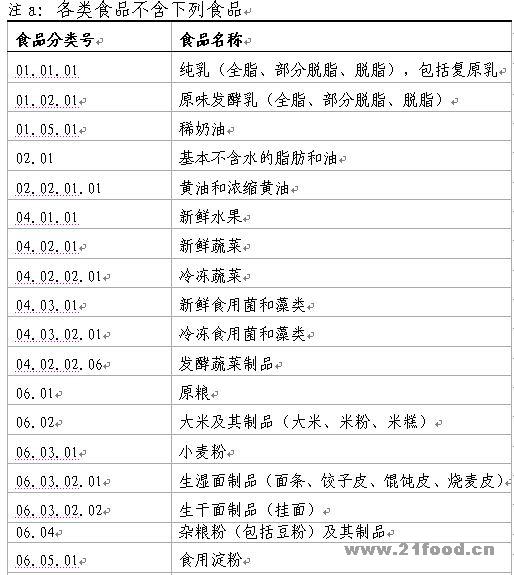 注 a: 各类食品不含下列食品

| 食品分类号 | 食品名称 |
|---|---|
| 01.01.01 | 纯乳（全脂、部分脱脂、脱脂），包括复原乳 |
| 01.02.01 | 原味发酵乳（全脂、部分脱脂、脱脂） |
| 01.05.01 | 稀奶油 |
| 02.01 | 基本不含水的脂肪和油 |
| 02.02.01.01 | 黄油和浓缩黄油 |
| 04.01.01 | 新鲜水果 |
| 04.02.01 | 新鲜蔬菜 |
| 04.02.02.01 | 冷冻蔬菜 |
| 04.03.01 | 新鲜食用菌和藻类 |
| 04.03.02.01 | 冷冻食用菌和藻类 |
| 04.02.02.06 | 发酵蔬菜制品 |
| 06.01 | 原粮 |
| 06.02 | 大米及其制品（大米、米粉、米糕） |
| 06.03.01 | 小麦粉 |
| 06.03.02.01 | 生湿面制品（面条、饺子皮、馄饨皮、烧麦皮） |
| 06.03.02.02 | 生干面制品（挂面） |
| 06.04 | 杂粮粉（包括豆粉）及其制品 |
| 06.05.01 | 食用淀粉 |

www.21food.cn